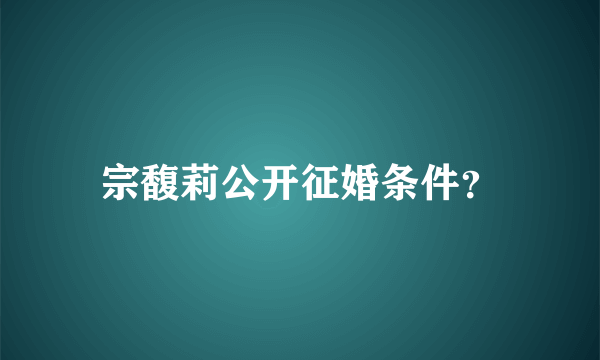 宗馥莉公开征婚条件?